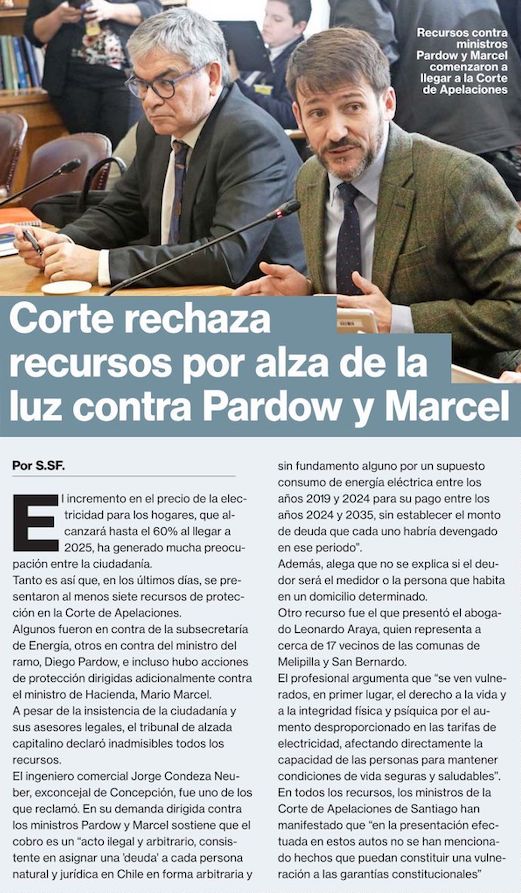 Recursos contra ministros Pardow y Marcel comenzaron a llegar a la Corte de Apelaciones

Corte rechaza recursos por alza de la luz contra Pardow y Marcel

Por S.SF.

El incremento en el precio de la electricidad para los hogares, que alcanzará hasta el 60% al llegar a 2025, ha generado mucha preocupación entre la ciudadanía.

Tanto es así que, en los últimos días, se presentaron al menos siete recursos de protección en la Corte de Apelaciones.

Algunos fueron en contra de la subsecretaría de Energía, otros en contra del ministro del ramo, Diego Pardow, e incluso hubo acciones de protección dirigidas adicionalmente contra el ministro de Hacienda, Mario Marcel.

A pesar de la insistencia de la ciudadanía y sus asesores legales, el tribunal de alzada capitalino declaró inadmisibles todos los recursos.

El ingeniero comercial Jorge Condeza Neuber, exconcejal de Concepción, fue uno de los que reclamó. En su demanda dirigida contra los ministros Pardow y Marcel sostiene que el cobro es un "acto ilegal y arbitrario, consistente en asignar una 'deuda' a cada persona natural y jurídica en Chile en forma arbitraria y sin fundamento alguno por un supuesto consumo de energía eléctrica entre los años 2019 y 2024 para su pago entre los años 2024 y 2035, sin establecer el monto de deuda que cada uno habría devengado en ese periodo".

Además, alega que no se explica si el deudor será el medidor o la persona que habita en un domicilio determinado.

Otro recurso fue el que presentó el abogado Leonardo Araya, quien representa a cerca de 17 vecinos de las comunas de Melipilla y San Bernardo.

El profesional argumenta que "se ven vulnerados, en primer lugar, el derecho a la vida y a la integridad física y psíquica por el aumento desproporcionado en las tarifas de electricidad, afectando directamente la capacidad de las personas para mantener condiciones de vida seguras y saludables".

En todos los recursos, los ministros de la Corte de Apelaciones de Santiago han manifestado que "en la presentación efectuada en estos autos no se han mencionado hechos que puedan constituir una vulneración a las garantías constitucionales"